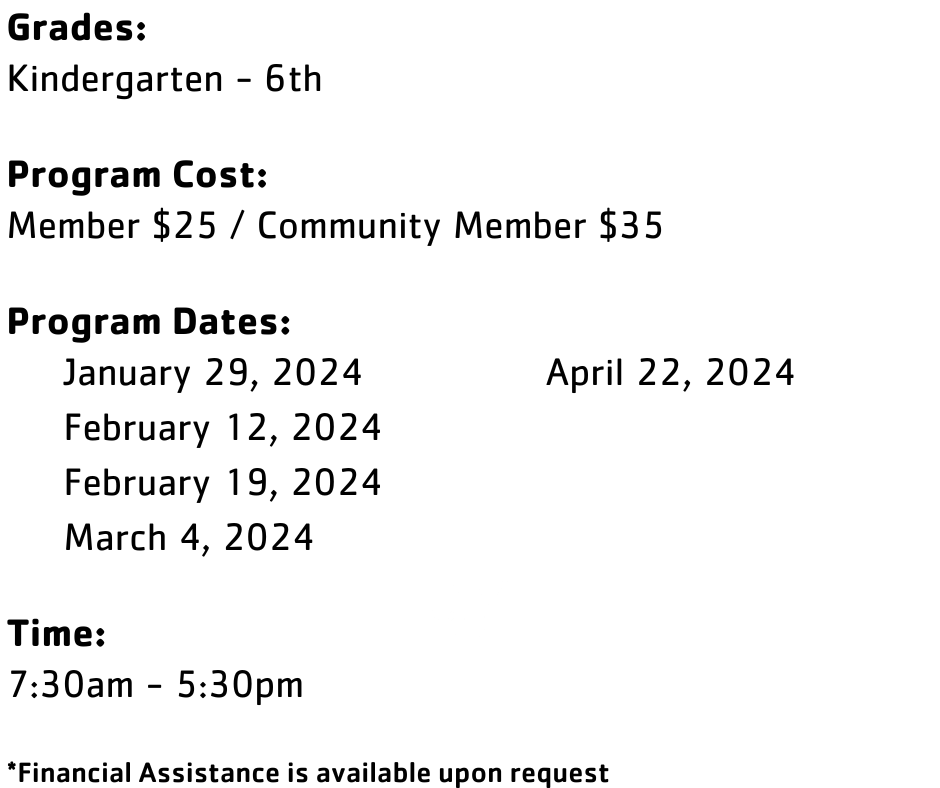 Grades:
Kindergarten - 6th

Program Cost:
Member $25 / Community Member $35

Program Dates:
January 29, 2024
February 12, 2024
February 19, 2024
March 4, 2024

April 22, 2024

Time:
7:30am - 5:30pm

*Financial Assistance is available upon request